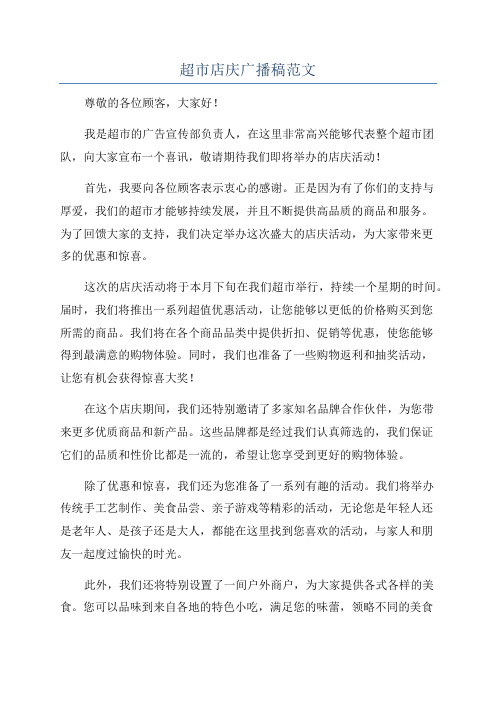 超市店庆广播稿范文

尊敬的各位顾客，大家好！

我是超市的广告宣传部负责人，在这里非常高兴能够代表整个超市团队，向大家宣布一个喜讯，敬请期待我们即将举办的店庆活动！

首先，我要向各位顾客表示衷心的感谢。正是因为有了你们的支持与厚爱，我们的超市才能够持续发展，并且不断提供高品质的商品和服务。为了回馈大家的支持，我们决定举办这次盛大的店庆活动，为大家带来更多的优惠和惊喜。

这次的店庆活动将于本月下旬在我们超市举行，持续一个星期的时间。届时，我们将推出一系列超值优惠活动，让您能够以更低的价格购买到您所需的商品。我们将在各个商品品类中提供折扣、促销等优惠，使您能够得到最满意的购物体验。同时，我们也准备了一些购物返利和抽奖活动，让您有机会获得惊喜大奖！

在这个店庆期间，我们还特别邀请了多家知名品牌合作伙伴，为您带来更多优质商品和新产品。这些品牌都是经过我们认真筛选的，我们保证它们的品质和性价比都是一流的，希望让您享受到更好的购物体验。

除了优惠和惊喜，我们还为您准备了一系列有趣的活动。我们将举办传统手工艺制作、美食品尝、亲子游戏等精彩的活动，无论您是年轻人还是老年人、是孩子还是大人，都能在这里找到您喜欢的活动，与家人和朋友一起度过愉快的时光。

此外，我们还将特别设置了一间户外商户，为大家提供各式各样的美食。您可以品味到来自各地的特色小吃，满足您的味蕾，领略不同的美食